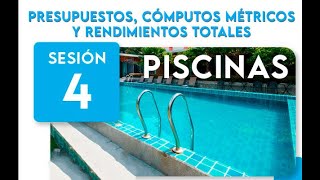 PRESUPUESTOS, CÓMPUTOS MÉTRICOS Y RENDIMIENTOS TOTALES

SESIÓN
4

PISCINAS